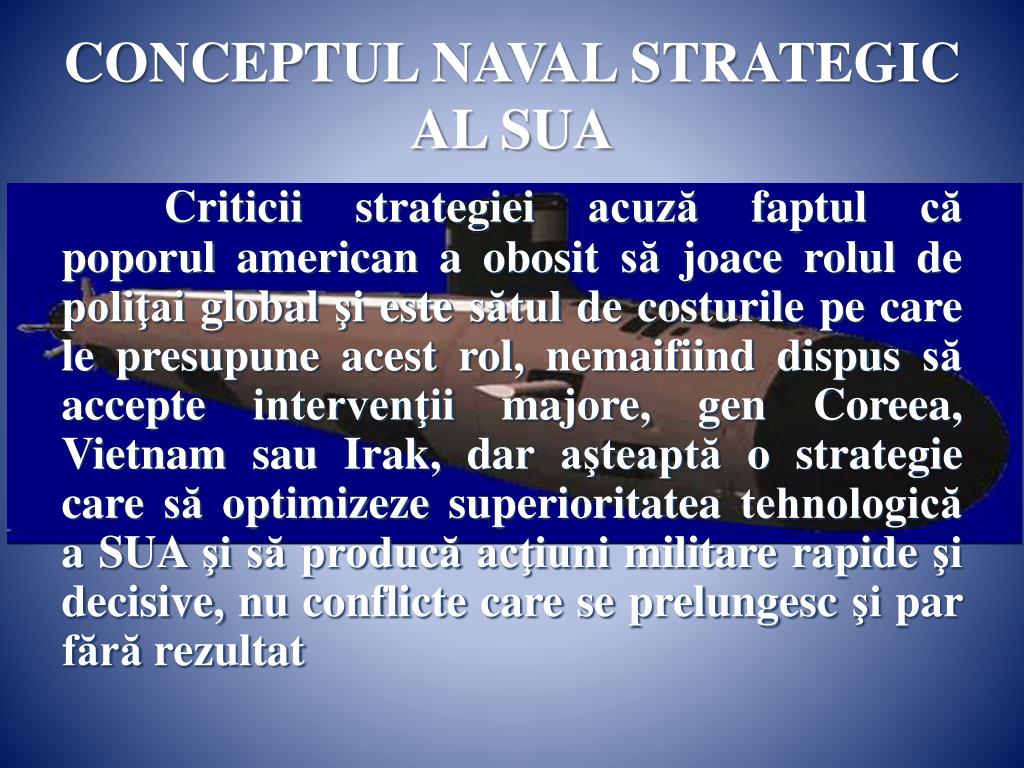 CONCEPTUL NAVAL STRATEGIC AL SUA

Criticii strategiei acuză faptul că poporul american a obosit să joace rolul de poliţai global şi este sătul de costurile pe care le presupune acest rol, nemaifiind dispus să accepte intervenţii majore, gen Coreea, Vietnam sau Irak, dar aşteaptă o strategie care să optimizeze superioritatea tehnologică a SUA şi să producă acţiuni militare rapide şi decisive, nu conflicte care se prelungesc şi par fără rezultat